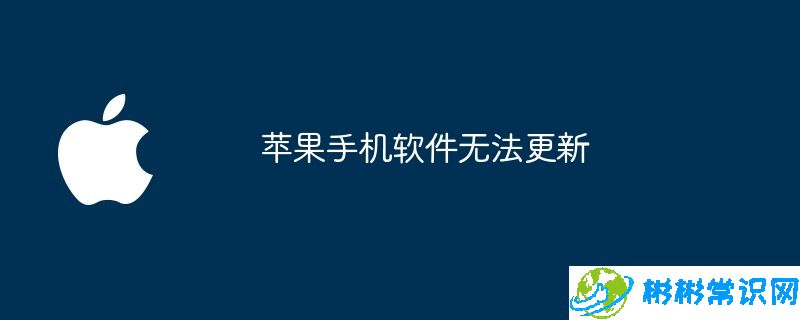 苹果手机软件无法更新

彬彬常识网